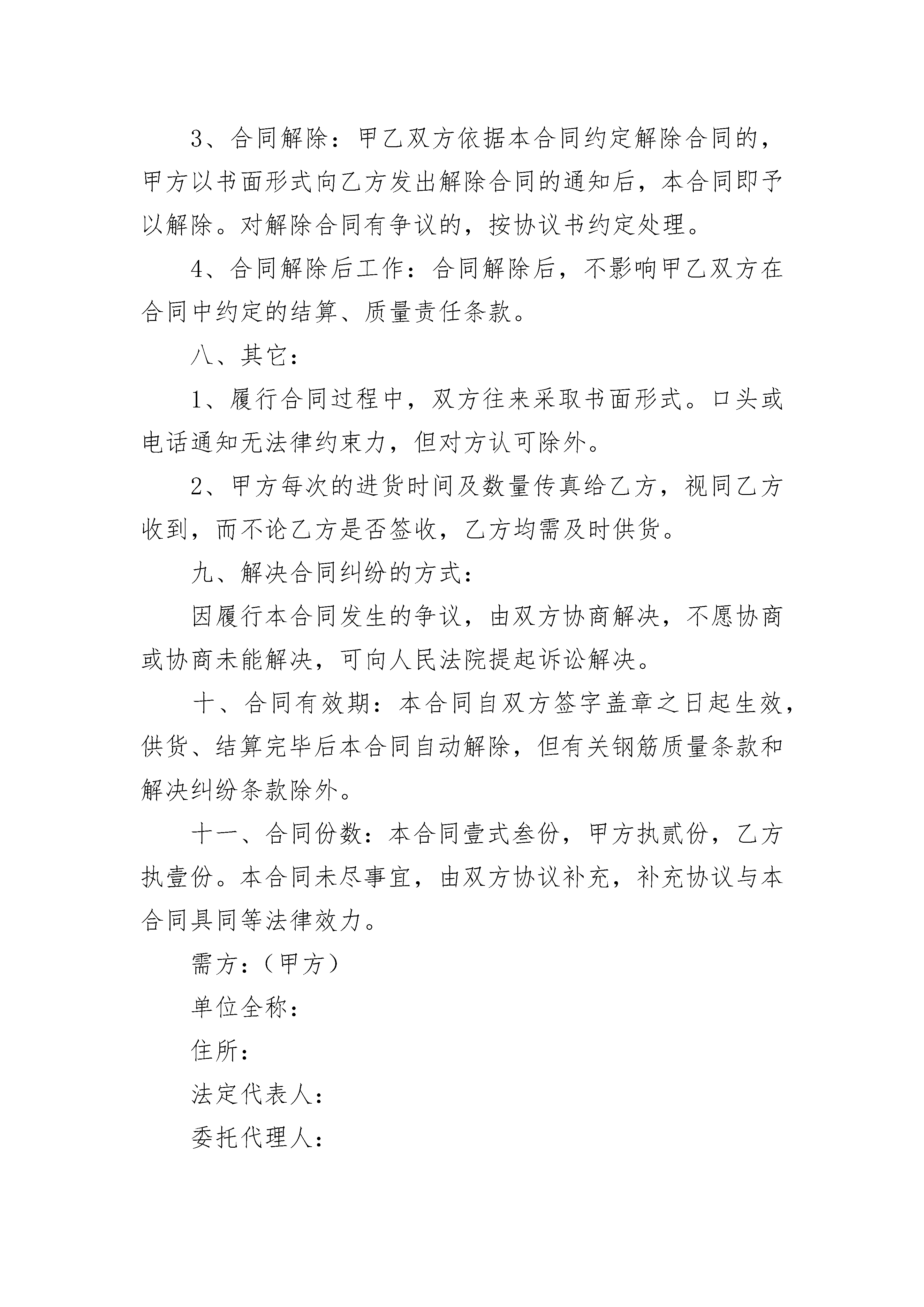 3、合同解除：甲乙双方依据本合同约定解除合同的，甲方以书面形式向乙方发出解除合同的通知后，本合同即予以解除。对解除合同有争议的，按协议书约定处理。

4、合同解除后工作：合同解除后，不影响甲乙双方在合同中约定的结算、质量责任条款。

八、其它：

1、履行合同过程中，双方往来采取书面形式。口头或电话通知无法律约束力，但对方认可除外。

2、甲方每次的进货时间及数量传真给乙方，视同乙方收到，而不论乙方是否签收，乙方均需及时供货。

九、解决合同纠纷的方式：

因履行本合同发生的争议，由双方协商解决，不愿协商或协商未能解决，可向人民法院提起诉讼解决。

十、合同有效期：本合同自双方签字盖章之日起生效，供货、结算完毕后本合同自动解除，但有关钢筋质量条款和解决纠纷条款除外。

十一、合同份数：本合同壹式叁份，甲方执贰份，乙方执壹份。本合同未尽事宜，由双方协议补充，补充协议与本合同具同等法律效力。

需方：（甲方）

单位全称：

住所：

法定代表人：

委托代理人：